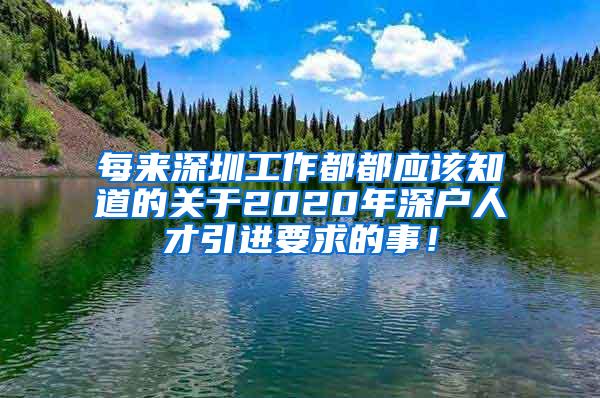 每来深圳工作都都应该知道的关于2020年深户人才引进要求的事！